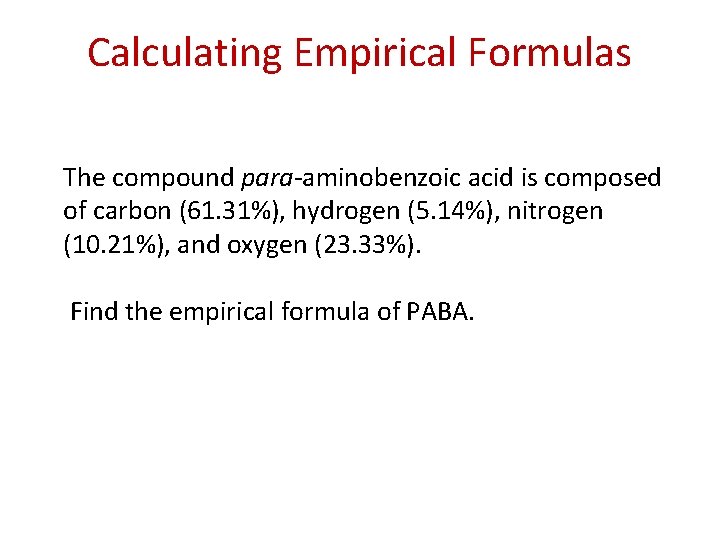 Calculating Empirical Formulas

The compound para-aminobenzoic acid is composed of carbon (61.31%), hydrogen (5.14%), nitrogen (10.21%), and oxygen (23.33%).

Find the empirical formula of PABA.